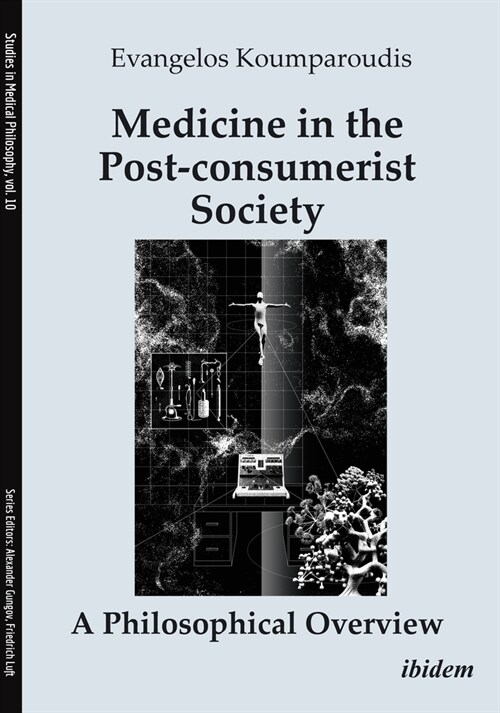 Studies in Medical Philosophy, vol. 10

Series Editors: Alexander Gungov, Friedrich Luft

Evangelos Koumparoudis

Medicine in the Post-consumerist Society

A Philosophical Overview

ibidem